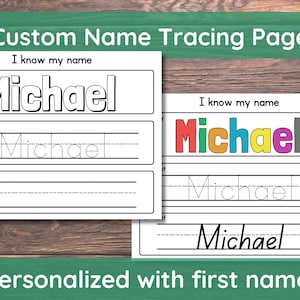 Custom Name Tracing Page

I know my name

Michael

Michael

I know my name

Michael

Michael

Michael

ersonalized with first name